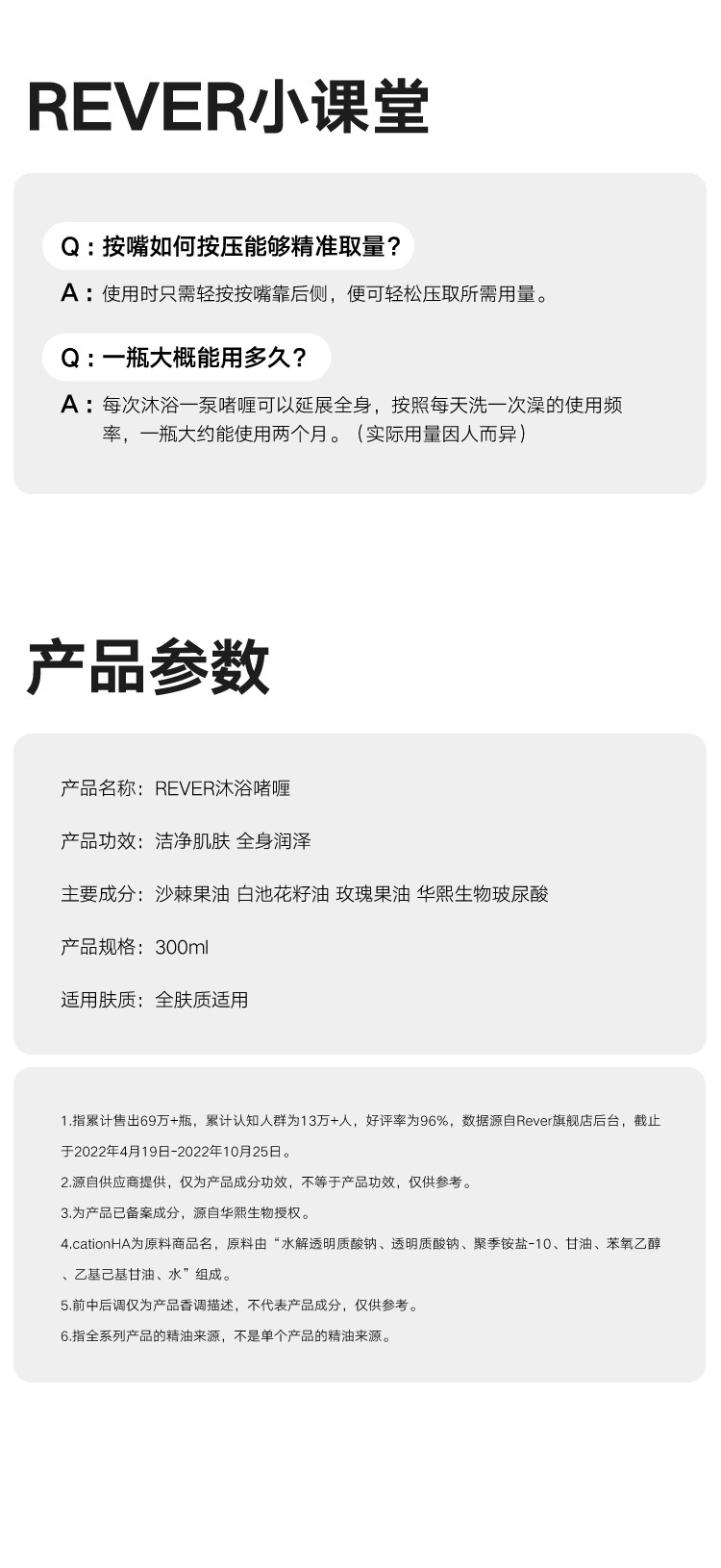 REVER小课堂

Q：按嘴如何按压能够精准取量？

A：使用时只需轻按按嘴靠后侧，便可轻松压取所需用量。

Q：一瓶大概能用多久？

A：每次沐浴一泵啫喱可以延展全身，按照每天洗一次澡的使用频率，一瓶大约能使用两个月。（实际用量因人而异）

产品参数

产品名称：REVER沐浴啫喱

产品功效：洁净肌肤 全身润泽

主要成分：沙棘果油 白池花籽油 玫瑰果油 华熙生物玻尿酸

产品规格：300ml

适用肤质：全肤质适用

1.指累计售出69万+瓶，累计认知人群为13万+人，好评率为96%，数据源自Rever旗舰店后台，截止于2022年4月19日-2022年10月25日。

2.源自供应商提供，仅为产品成分功效，不等于产品功效，仅供参考。

3.为产品已备案成分，源自华熙生物授权。

4.cationHA为原料商品名，原料由“水解透明质酸钠、透明质酸钠、聚季铵盐-10、甘油、苯氧乙醇、乙基己基甘油、水”组成。

5.前中后调仅为产品香调描述，不代表产品成分，仅供参考。

6.指全系列产品的精油来源，不是单个产品的精油来源。